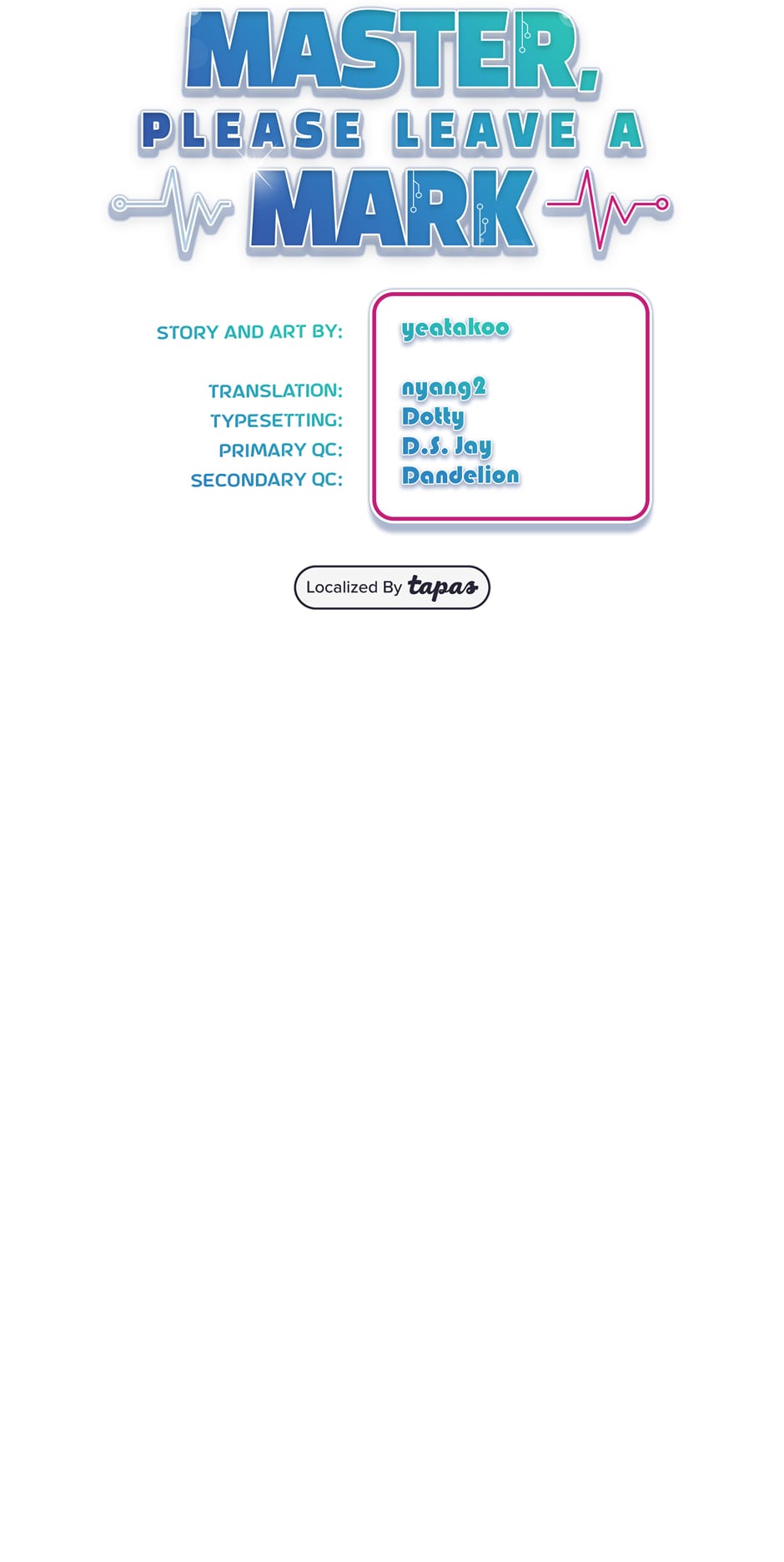 MASTER,
PLEASE LEAVE A
MARK

STORY AND ART BY:

TRANSLATION:
TYPESETTING:
PRIMARY QC:
SECONDARY QC:

yeatakoo

nyang2
Dotty
D.S. Jay
Dandelion

Localized By tapas